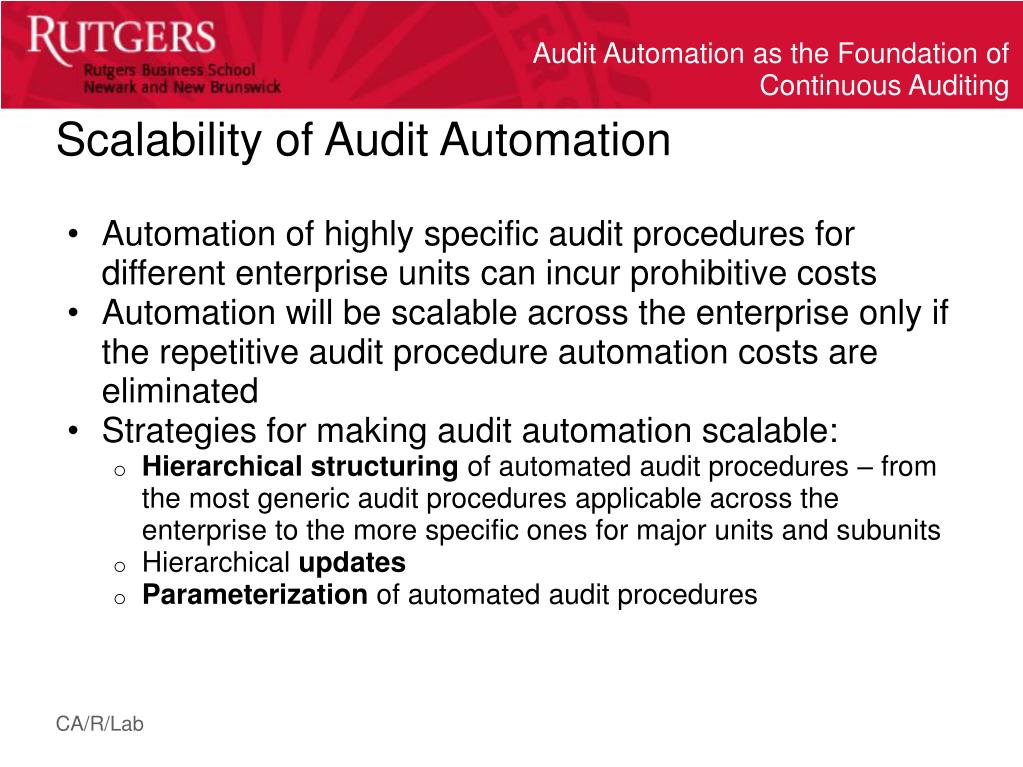 RUTGERS
Rutgers Business School
Newark and New Brunswick

Audit Automation as the Foundation of Continuous Auditing

Scalability of Audit Automation

• Automation of highly specific audit procedures for different enterprise units can incur prohibitive costs
• Automation will be scalable across the enterprise only if the repetitive audit procedure automation costs are eliminated
• Strategies for making audit automation scalable:
  o Hierarchical structuring of automated audit procedures – from the most generic audit procedures applicable across the enterprise to the more specific ones for major units and subunits
  o Hierarchical updates
  o Parameterization of automated audit procedures

CA/R/Lab